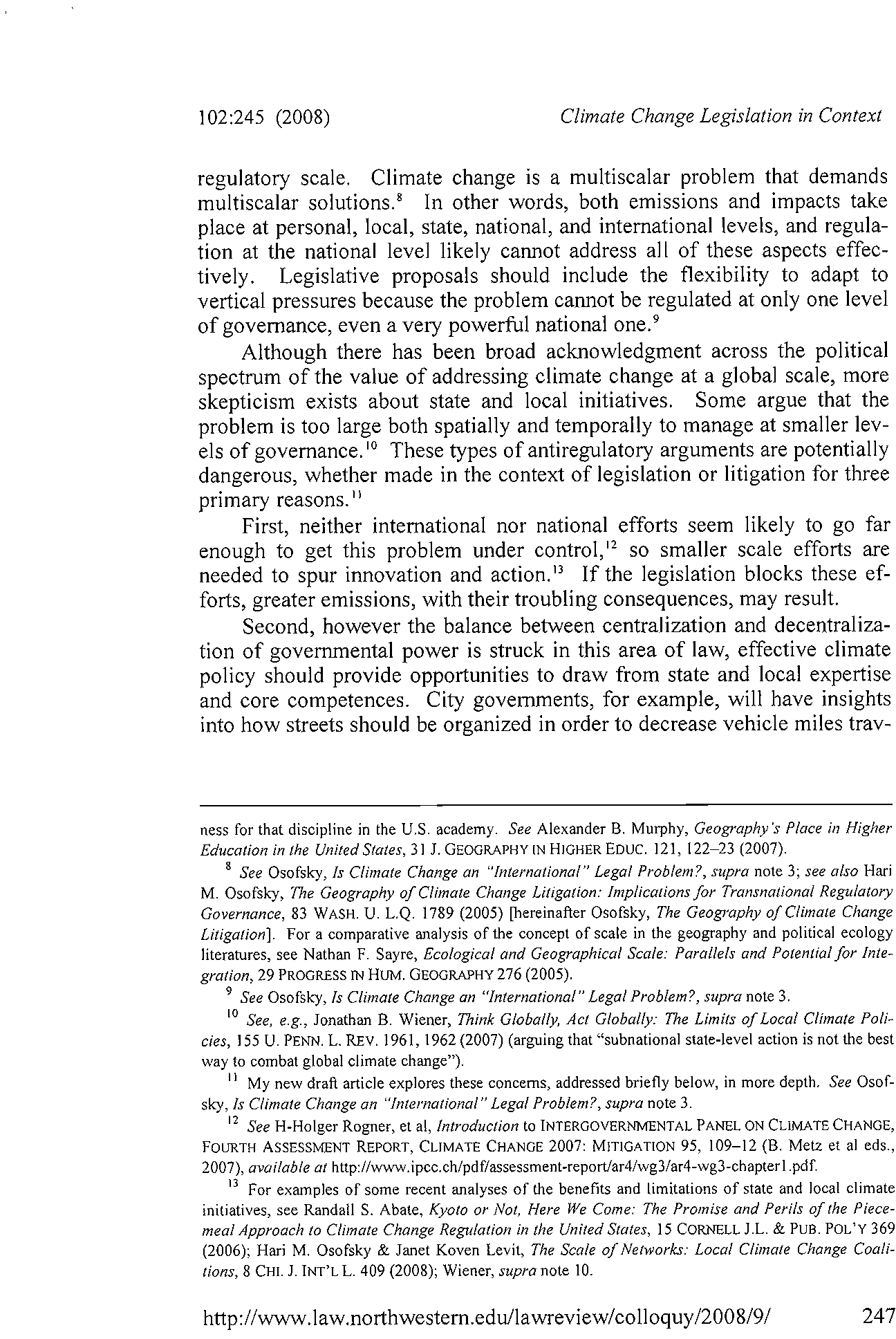 102:245 (2008) Climate Change Legislation in Context

regulatory scale. Climate change is a multiscalar problem that demands multiscalar solutions.$^{8}$ In other words, both emissions and impacts take place at personal, local, state, national, and international levels, and regulation at the national level likely cannot address all of these aspects effectively. Legislative proposals should include the flexibility to adapt to vertical pressures because the problem cannot be regulated at only one level of governance, even a very powerful national one.$^{9}$

Although there has been broad acknowledgment across the political spectrum of the value of addressing climate change at a global scale, more skepticism exists about state and local initiatives. Some argue that the problem is too large both spatially and temporally to manage at smaller levels of governance.$^{10}$ These types of antiregulatory arguments are potentially dangerous, whether made in the context of legislation or litigation for three primary reasons.$^{11}$

First, neither international nor national efforts seem likely to go far enough to get this problem under control,$^{12}$ so smaller scale efforts are needed to spur innovation and action.$^{13}$ If the legislation blocks these efforts, greater emissions, with their troubling consequences, may result.

Second, however the balance between centralization and decentralization of governmental power is struck in this area of law, effective climate policy should provide opportunities to draw from state and local expertise and core competences. City governments, for example, will have insights into how streets should be organized in order to decrease vehicle miles trav-

ness for that discipline in the U.S. academy. See Alexander B. Murphy, Geography's Place in Higher Education in the United States, 31 J. GEOGRAPHY IN HIGHER EDUC. 121, 122–23 (2007).

$^{8}$ See Osofsky, Is Climate Change an "International" Legal Problem?, supra note 3; see also Hari M. Osofsky, The Geography of Climate Change Litigation: Implications for Transnational Regulatory Governance, 83 WASH. U. L.Q. 1789 (2005) [hereinafter Osofsky, The Geography of Climate Change Litigation]. For a comparative analysis of the concept of scale in the geography and political ecology literatures, see Nathan F. Sayre, Ecological and Geographical Scale: Parallels and Potential for Integration, 29 PROGRESS IN HUM. GEOGRAPHY 276 (2005).

$^{9}$ See Osofsky, Is Climate Change an "International" Legal Problem?, supra note 3.

$^{10}$ See, e.g., Jonathan B. Wiener, Think Globally, Act Globally: The Limits of Local Climate Policies, 155 U. PENN. L. REV. 1961, 1962 (2007) (arguing that "subnational state-level action is not the best way to combat global climate change").

$^{11}$ My new draft article explores these concerns, addressed briefly below, in more depth. See Osofsky, Is Climate Change an "International" Legal Problem?, supra note 3.

$^{12}$ See H-Holger Rogner, et al, Introduction to INTERGOVERNMENTAL PANEL ON CLIMATE CHANGE, FOURTH ASSESSMENT REPORT, CLIMATE CHANGE 2007: MITIGATION 95, 109–12 (B. Metz et al eds., 2007), available at http://www.ipcc.ch/pdf/assessment-report/ar4/wg3/ar4-wg3-chapter1.pdf.

$^{13}$ For examples of some recent analyses of the benefits and limitations of state and local climate initiatives, see Randall S. Abate, Kyoto or Not, Here We Come: The Promise and Perils of the Piecemeal Approach to Climate Change Regulation in the United States, 15 CORNELL J.L. & PUB. POL'Y 369 (2006); Hari M. Osofsky & Janet Koven Levit, The Scale of Networks: Local Climate Change Coalitions, 8 CHI. J. INT'L L. 409 (2008); Wiener, supra note 10.

http://www.law.northwestern.edu/lawreview/colloquy/2008/9/ 247